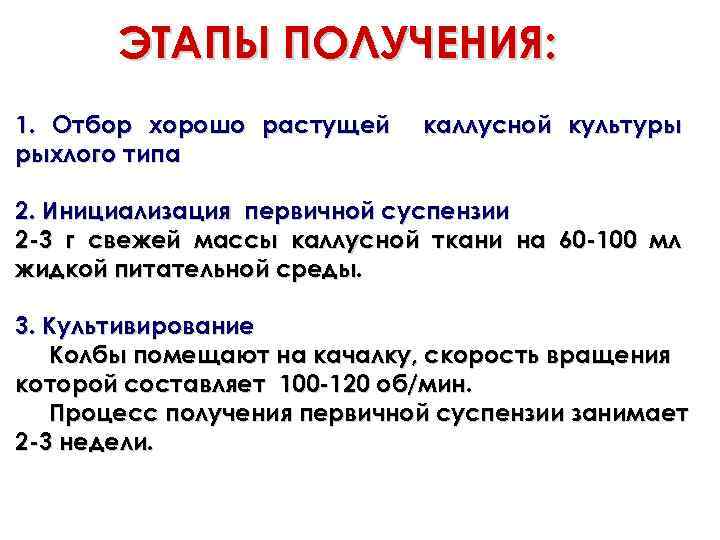 ЭТАПЫ ПОЛУЧЕНИЯ:

1. Отбор хорошо растущей каллусной культуры рыхлого типа

2. Инициализация первичной суспензии
2-3 г свежей массы каллусной ткани на 60-100 мл жидкой питательной среды.

3. Культивирование
Колбы помещают на качалку, скорость вращения которой составляет 100-120 об/мин.
Процесс получения первичной суспензии занимает 2-3 недели.